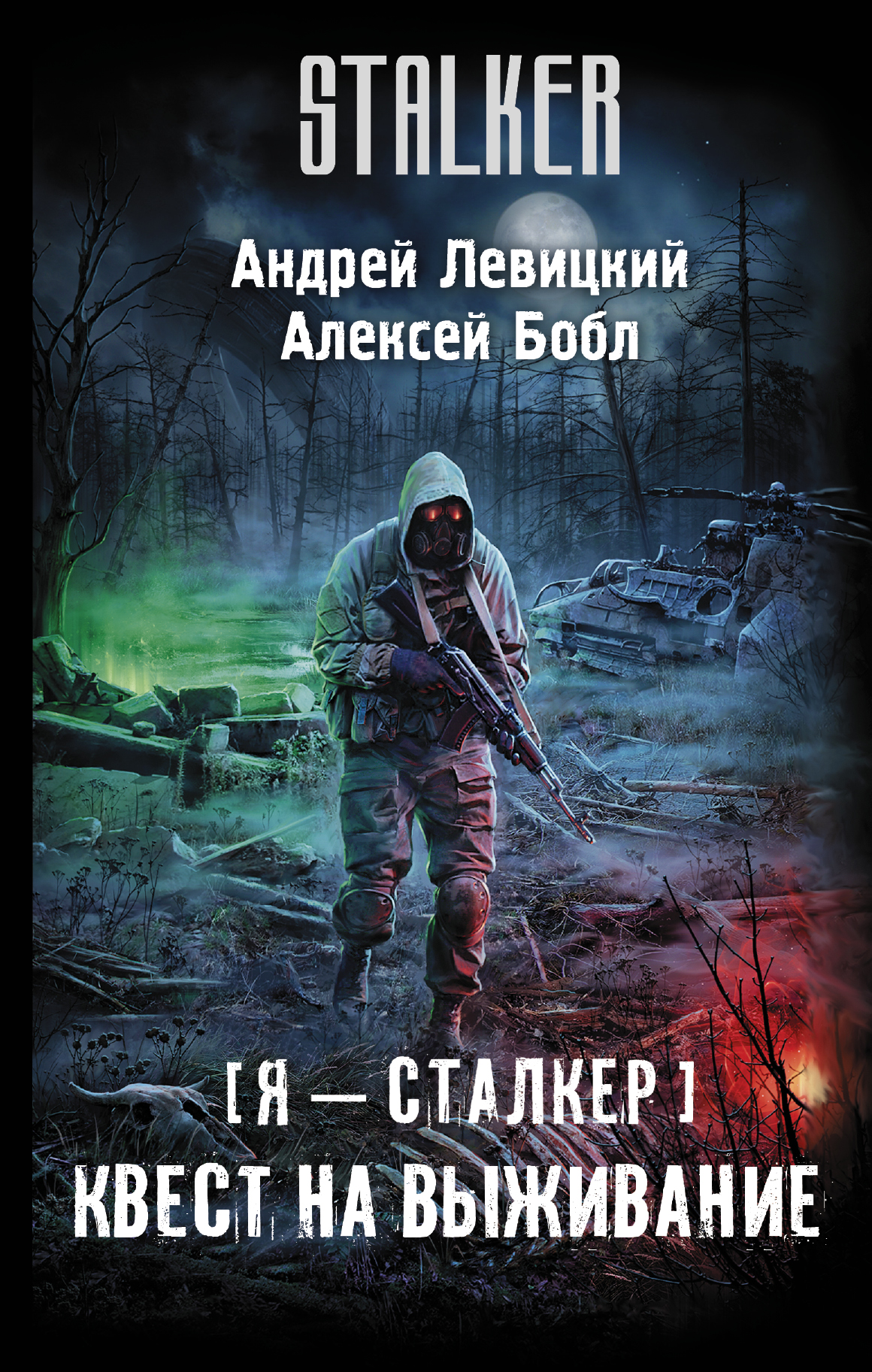 STALKER

Андрей Левицкий
Алексей Бобл

[ Я — СТАЛКЕР ]
КВЕСТ НА ВЫЖИВАНИЕ